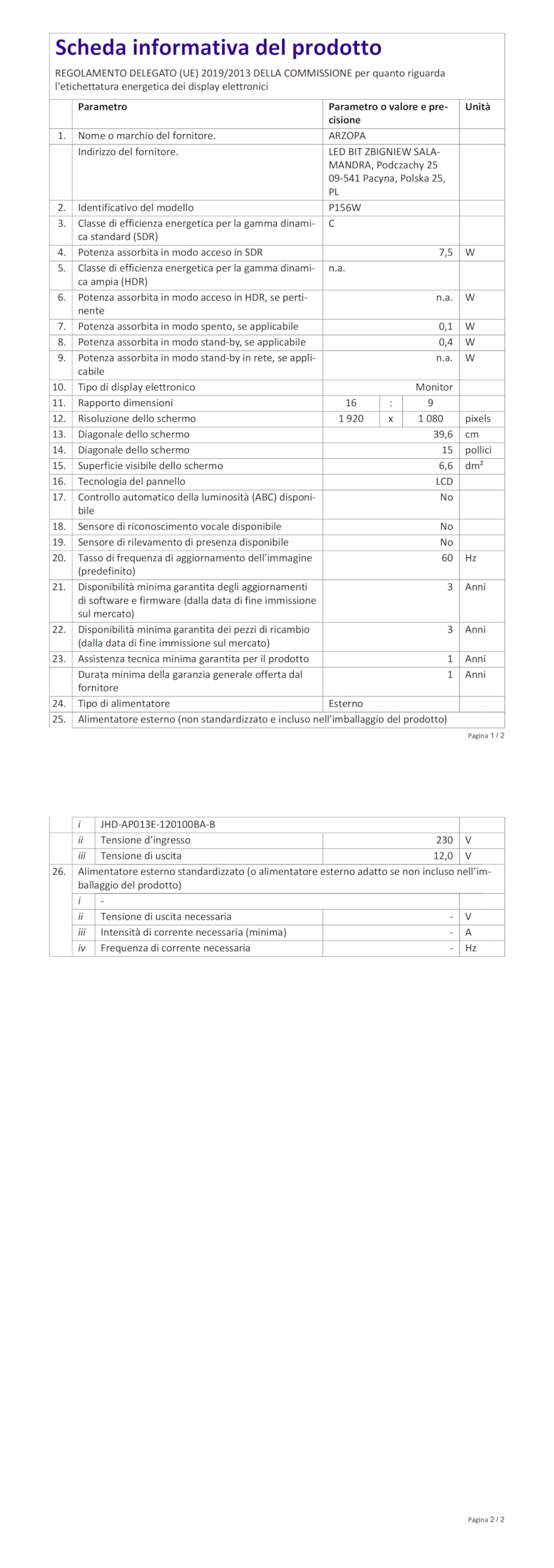 Scheda informativa del prodotto

REGOLAMENTO DELEGATO (UE) 2019/2013 DELLA COMMISSIONE per quanto riguarda l'etichettatura energetica dei display elettronici

| | Parametro | Parametro o valore e precisione | | | Unità |
|---|---|---|---|---|---|
| 1. | Nome o marchio del fornitore. | ARZOPA | | | |
| | Indirizzo del fornitore. | LED BIT ZBIGNIEW SALAMANDRA, Podczachy 25 09-541 Pacyna, Polska 25, PL | | | |
| 2. | Identificativo del modello | P156W | | | |
| 3. | Classe di efficienza energetica per la gamma dinamica standard (SDR) | C | | | |
| 4. | Potenza assorbita in modo acceso in SDR | 7,5 | | | W |
| 5. | Classe di efficienza energetica per la gamma dinamica ampia (HDR) | n.a. | | | |
| 6. | Potenza assorbita in modo acceso in HDR, se pertinente | n.a. | | | W |
| 7. | Potenza assorbita in modo spento, se applicabile | 0,1 | | | W |
| 8. | Potenza assorbita in modo stand-by, se applicabile | 0,4 | | | W |
| 9. | Potenza assorbita in modo stand-by in rete, se applicabile | n.a. | | | W |
| 10. | Tipo di display elettronico | Monitor | | | |
| 11. | Rapporto dimensioni | 16 | : | 9 | |
| 12. | Risoluzione dello schermo | 1 920 | x | 1 080 | pixels |
| 13. | Diagonale dello schermo | 39,6 | | | cm |
| 14. | Diagonale dello schermo | 15 | | | pollici |
| 15. | Superficie visibile dello schermo | 6,6 | | | $dm^2$ |
| 16. | Tecnologia del pannello | LCD | | | |
| 17. | Controllo automatico della luminosità (ABC) disponibile | No | | | |
| 18. | Sensore di riconoscimento vocale disponibile | No | | | |
| 19. | Sensore di rilevamento di presenza disponibile | No | | | |
| 20. | Tasso di frequenza di aggiornamento dell'immagine (predefinito) | 60 | | | Hz |
| 21. | Disponibilità minima garantita degli aggiornamenti di software e firmware (dalla data di fine immissione sul mercato) | 3 | | | Anni |
| 22. | Disponibilità minima garantita dei pezzi di ricambio (dalla data di fine immissione sul mercato) | 3 | | | Anni |
| 23. | Assistenza tecnica minima garantita per il prodotto | 1 | | | Anni |
| | Durata minima della garanzia generale offerta dal fornitore | 1 | | | Anni |
| 24. | Tipo di alimentatore | Esterno | | | |
| 25. | Alimentatore esterno (non standardizzato e incluso nell'imballaggio del prodotto) | | | | |

Pagina 1 / 2

| | | | | |
|---|---|---|---|---|
| | i | JHD-AP013E-120100BA-B | | |
| | ii | Tensione d'ingresso | 230 | V |
| | iii | Tensione di uscita | 12,0 | V |
| 26. | Alimentatore esterno standardizzato (o alimentatore esterno adatto se non incluso nell'imballaggio del prodotto) | | | |
| | i | - | | |
| | ii | Tensione di uscita necessaria | - | V |
| | iii | Intensità di corrente necessaria (minima) | - | A |
| | iv | Frequenza di corrente necessaria | - | Hz |

Pagina 2 / 2